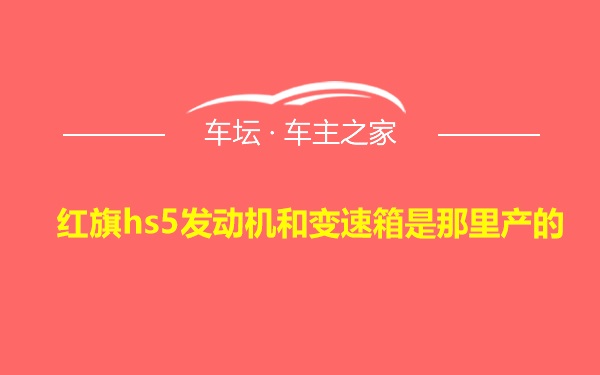 车坛 · 车主之家

红旗hs5发动机和变速箱是那里产的